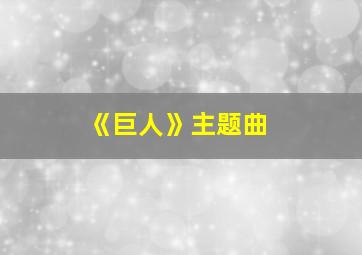 《巨人》主题曲